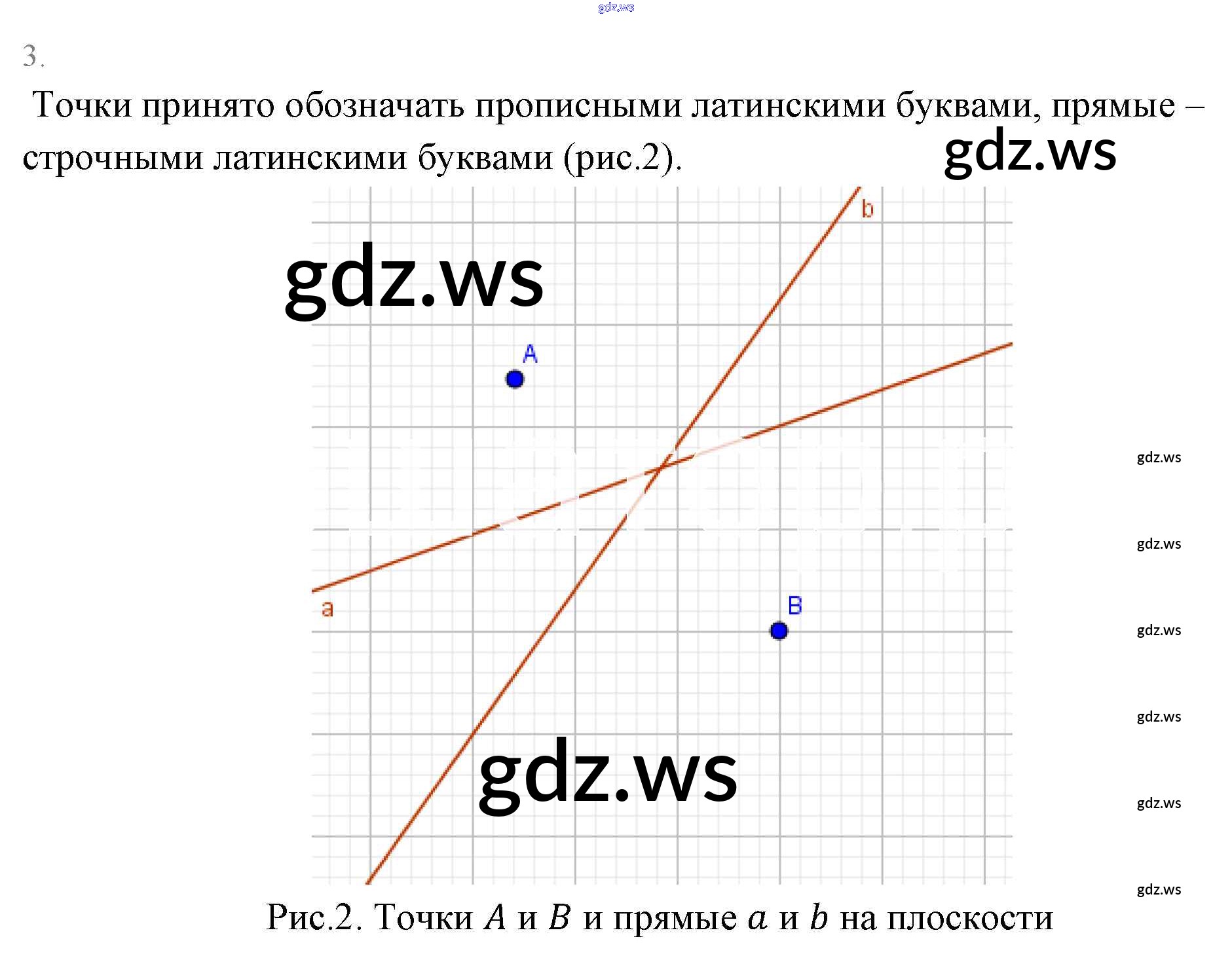 3.

Точки принято обозначать прописными латинскими буквами, прямые – строчными латинскими буквами (рис.2).

b

A

a

B

Рис.2. Точки $A$ и $B$ и прямые $a$ и $b$ на плоскости

gdz.ws